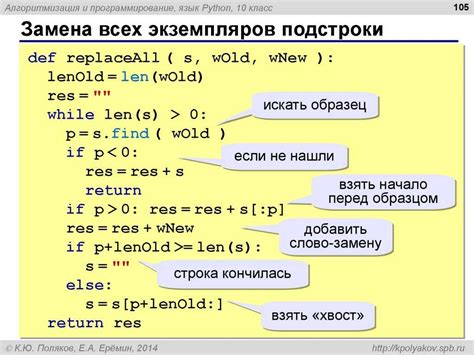 Алгоритмизация и программирование, язык Python, 10 класс

105

Замена всех экземпляров подстроки

def replaceAll ( s, wOld, wNew ):
  lenOld = len(wOld)
  res = ""
  while len(s) > 0:
    p = s.find ( wOld )
    if p < 0:
      res = res + s
      return
    if p > 0: res = res + s[:p]
    res = res + wNew
    if p+lenOld >= len(s):
      s = ""
    else:
      s = s[p+lenOld:]
  return res

искать образец

если не нашли

взять начало перед образцом

добавить слово-замену

строка кончилась

взять «хвост»

© К.Ю. Поляков, Е.А. Ерёмин, 2014

http://kpolyakov.spb.ru